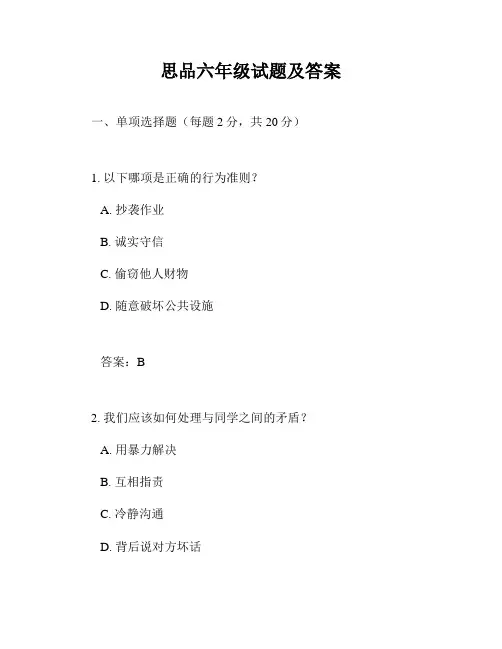 思品六年级试题及答案

一、单项选择题（每题 2 分，共 20 分）

1. 以下哪项是正确的行为准则？

A. 抄袭作业

B. 诚实守信

C. 偷窃他人财物

D. 随意破坏公共设施

答案：B

2. 我们应该如何处理与同学之间的矛盾？

A. 用暴力解决

B. 互相指责

C. 冷静沟通

D. 背后说对方坏话